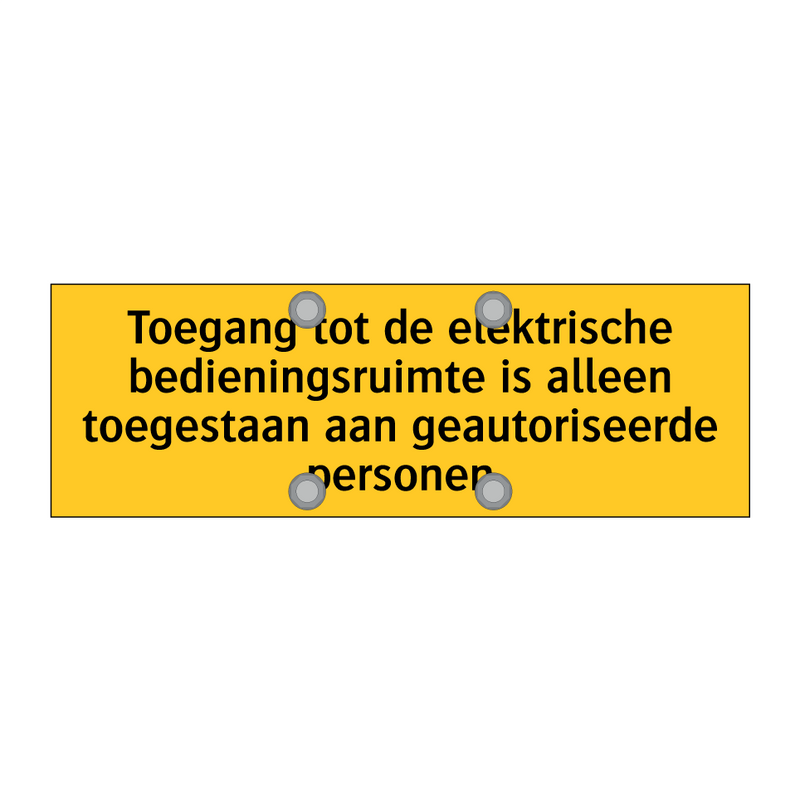 Toegang tot de elektrische bedieningsruimte is alleen toegestaan aan geautoriseerde personen